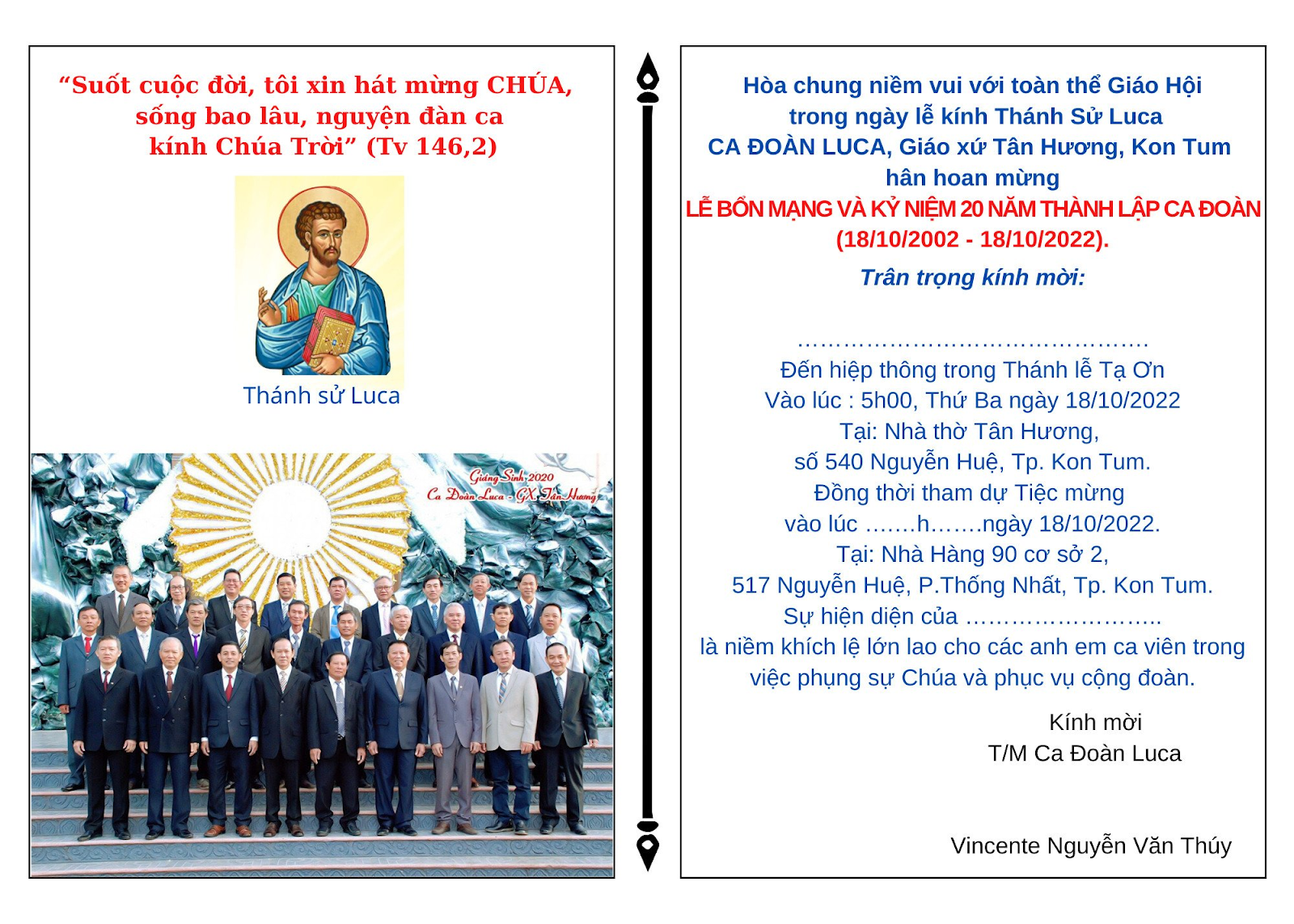 "Suốt cuộc đời, tôi xin hát mừng CHÚA, sống bao lâu, nguyện đàn ca kính Chúa Trời" (Tv 146,2)

Thánh sử Luca

Giáng Sinh 2020
Ca Đoàn Luca - GX Tân Hương

Hòa chung niềm vui với toàn thể Giáo Hội trong ngày lễ kính Thánh Sử Luca
CA ĐOÀN LUCA, Giáo xứ Tân Hương, Kon Tum
hân hoan mừng
LỄ BỔN MẠNG VÀ KỶ NIỆM 20 NĂM THÀNH LẬP CA ĐOÀN
(18/10/2002 - 18/10/2022).

Trân trọng kính mời:

…………………………………………
Đến hiệp thông trong Thánh lễ Tạ Ơn
Vào lúc : 5h00, Thứ Ba ngày 18/10/2022
Tại: Nhà thờ Tân Hương,
số 540 Nguyễn Huệ, Tp. Kon Tum.
Đồng thời tham dự Tiệc mừng
vào lúc …….h…….ngày 18/10/2022.
Tại: Nhà Hàng 90 cơ sở 2,
517 Nguyễn Huệ, P.Thống Nhất, Tp. Kon Tum.
Sự hiện diện của ……………………..
là niềm khích lệ lớn lao cho các anh em ca viên trong việc phụng sự Chúa và phục vụ cộng đoàn.

Kính mời
T/M Ca Đoàn Luca

Vincente Nguyễn Văn Thúy